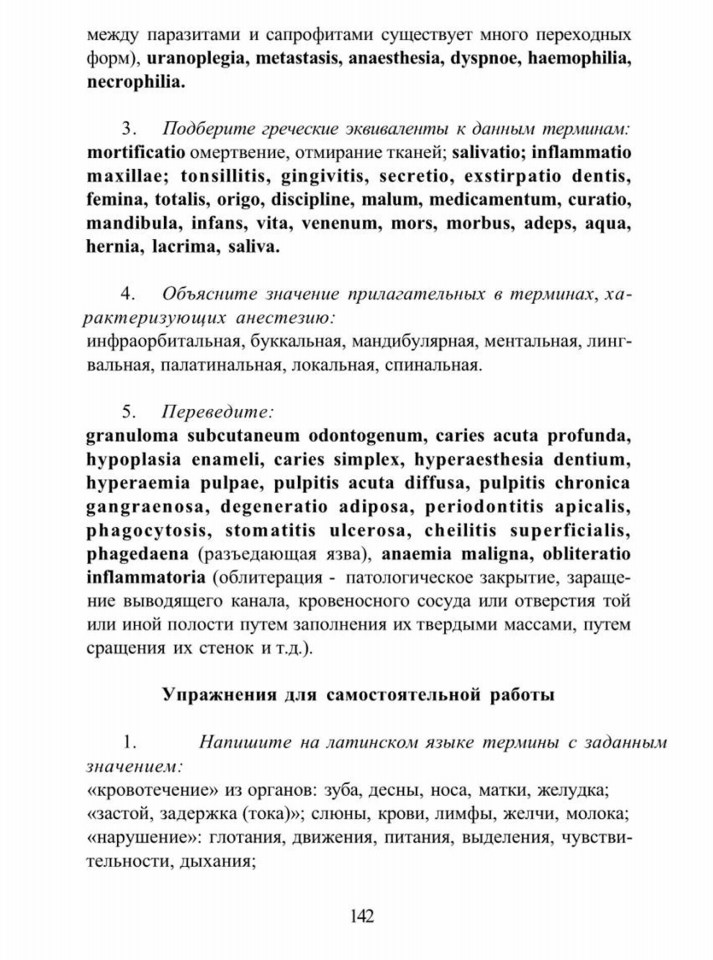 между паразитами и сапрофитами существует много переходных форм), uranoplegia, metastasis, anaesthesia, dyspnoe, haemophilia, necrophilia.

3. Подберите греческие эквиваленты к данным терминам: mortificatio омертвение, отмирание тканей; salivatio; inflammatio maxillae; tonsillitis, gingivitis, secretio, exstirpatio dentis, femina, totalis, origo, discipline, malum, medicamentum, curatio, mandibula, infans, vita, venenum, mors, morbus, adeps, aqua, hernia, lacrima, saliva.

4. Объясните значение прилагательных в терминах, характеризующих анестезию:
инфраорбитальная, буккальная, мандибулярная, ментальная, лингвальная, палатинальная, локальная, спинальная.

5. Переведите:
granuloma subcutaneum odontogenum, caries acuta profunda, hypoplasia enameli, caries simplex, hyperaesthesia dentium, hyperaemia pulpae, pulpitis acuta diffusa, pulpitis chronica gangraenosa, degeneratio adiposa, periodontitis apicalis, phagocytosis, stomatitis ulcerosa, cheilitis superficialis, phagedaena (разъедающая язва), anaemia maligna, obliteratio inflammatoria (облитерация - патологическое закрытие, заращение выводящего канала, кровеносного сосуда или отверстия той или иной полости путем заполнения их твердыми массами, путем сращения их стенок и т.д.).

Упражнения для самостоятельной работы

1. Напишите на латинском языке термины с заданным значением:
«кровотечение» из органов: зуба, десны, носа, матки, желудка;
«застой, задержка (тока)»; слюны, крови, лимфы, желчи, молока;
«нарушение»: глотания, движения, питания, выделения, чувствительности, дыхания;

142